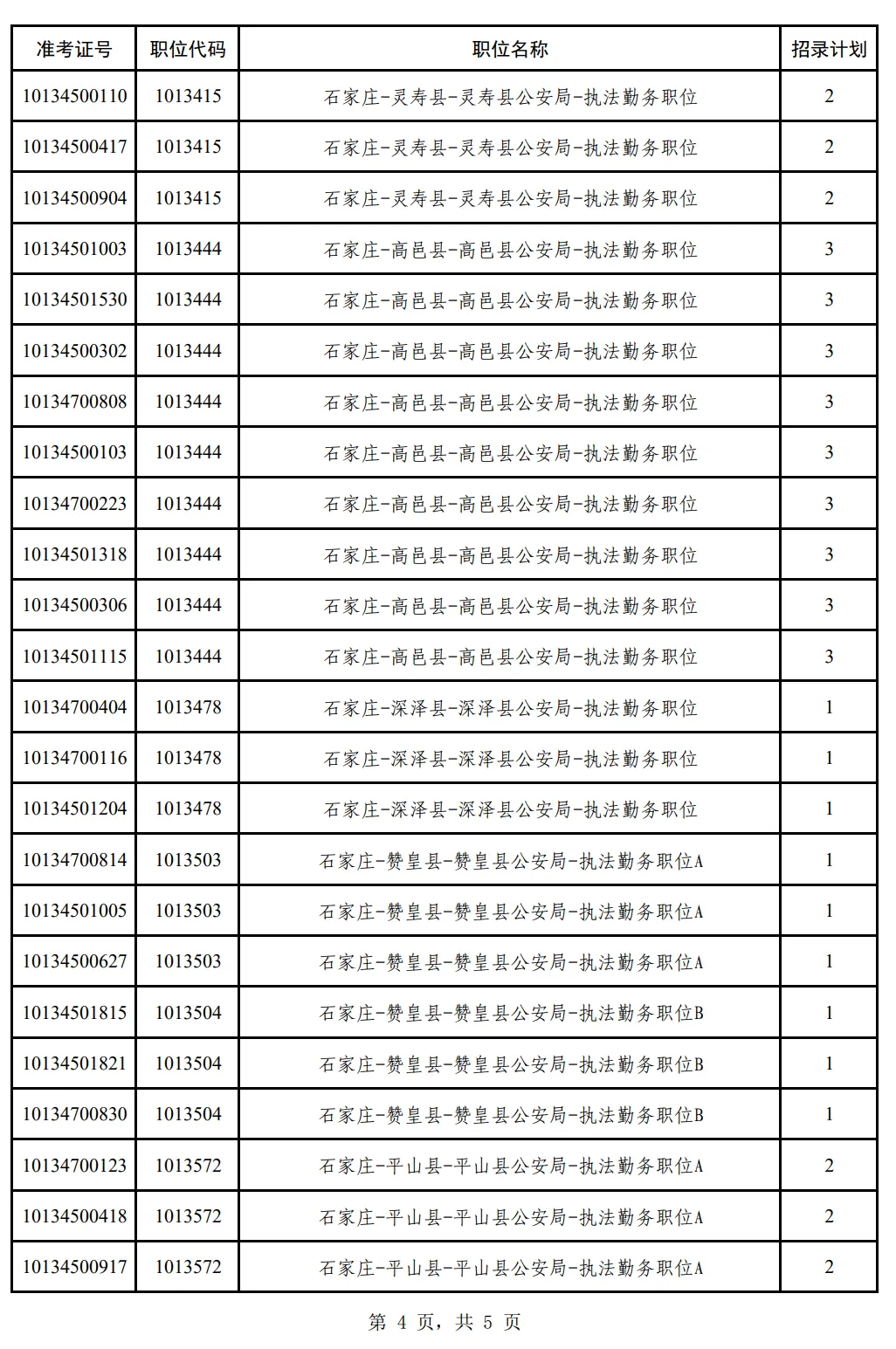 | 准考证号 | 职位代码 | 职位名称 | 招录计划 |
|---|---|---|---|
| 10134500110 | 1013415 | 石家庄-灵寿县-灵寿县公安局-执法勤务职位 | 2 |
| 10134500417 | 1013415 | 石家庄-灵寿县-灵寿县公安局-执法勤务职位 | 2 |
| 10134500904 | 1013415 | 石家庄-灵寿县-灵寿县公安局-执法勤务职位 | 2 |
| 10134501003 | 1013444 | 石家庄-高邑县-高邑县公安局-执法勤务职位 | 3 |
| 10134501530 | 1013444 | 石家庄-高邑县-高邑县公安局-执法勤务职位 | 3 |
| 10134500302 | 1013444 | 石家庄-高邑县-高邑县公安局-执法勤务职位 | 3 |
| 10134700808 | 1013444 | 石家庄-高邑县-高邑县公安局-执法勤务职位 | 3 |
| 10134500103 | 1013444 | 石家庄-高邑县-高邑县公安局-执法勤务职位 | 3 |
| 10134700223 | 1013444 | 石家庄-高邑县-高邑县公安局-执法勤务职位 | 3 |
| 10134501318 | 1013444 | 石家庄-高邑县-高邑县公安局-执法勤务职位 | 3 |
| 10134500306 | 1013444 | 石家庄-高邑县-高邑县公安局-执法勤务职位 | 3 |
| 10134501115 | 1013444 | 石家庄-高邑县-高邑县公安局-执法勤务职位 | 3 |
| 10134700404 | 1013478 | 石家庄-深泽县-深泽县公安局-执法勤务职位 | 1 |
| 10134700116 | 1013478 | 石家庄-深泽县-深泽县公安局-执法勤务职位 | 1 |
| 10134501204 | 1013478 | 石家庄-深泽县-深泽县公安局-执法勤务职位 | 1 |
| 10134700814 | 1013503 | 石家庄-赞皇县-赞皇县公安局-执法勤务职位A | 1 |
| 10134501005 | 1013503 | 石家庄-赞皇县-赞皇县公安局-执法勤务职位A | 1 |
| 10134500627 | 1013503 | 石家庄-赞皇县-赞皇县公安局-执法勤务职位A | 1 |
| 10134501815 | 1013504 | 石家庄-赞皇县-赞皇县公安局-执法勤务职位B | 1 |
| 10134501821 | 1013504 | 石家庄-赞皇县-赞皇县公安局-执法勤务职位B | 1 |
| 10134700830 | 1013504 | 石家庄-赞皇县-赞皇县公安局-执法勤务职位B | 1 |
| 10134700123 | 1013572 | 石家庄-平山县-平山县公安局-执法勤务职位A | 2 |
| 10134500418 | 1013572 | 石家庄-平山县-平山县公安局-执法勤务职位A | 2 |
| 10134500917 | 1013572 | 石家庄-平山县-平山县公安局-执法勤务职位A | 2 |

第 4 页，共 5 页